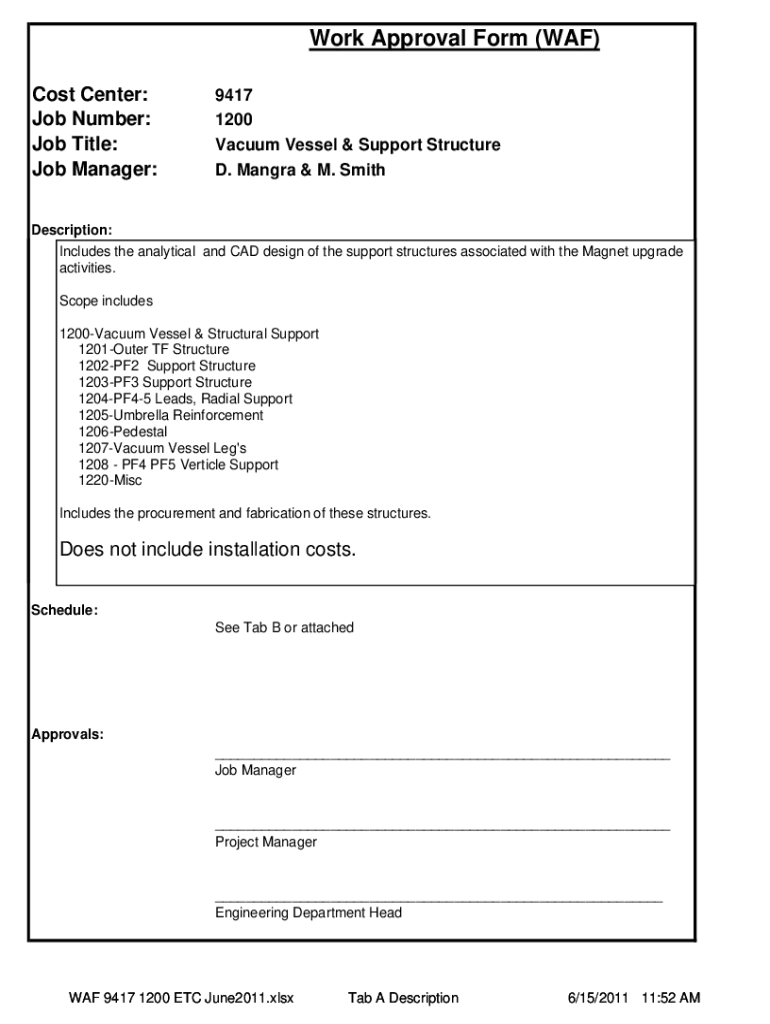 Work Approval Form (WAF)

Cost Center: 9417
Job Number: 1200
Job Title: Vacuum Vessel & Support Structure
Job Manager: D. Mangra & M. Smith

Description:
Includes the analytical and CAD design of the support structures associated with the Magnet upgrade activities.

Scope includes

1200-Vacuum Vessel & Structural Support
1201-Outer TF Structure
1202-PF2 Support Structure
1203-PF3 Support Structure
1204-PF4-5 Leads, Radial Support
1205-Umbrella Reinforcement
1206-Pedestal
1207-Vacuum Vessel Leg's
1208 - PF4 PF5 Verticle Support
1220-Misc

Includes the procurement and fabrication of these structures.

Does not include installation costs.

Schedule:
See Tab B or attached

Approvals:
Job Manager

Project Manager

Engineering Department Head

WAF 9417 1200 ETC June2011.xlsx Tab A Description 6/15/2011 11:52 AM